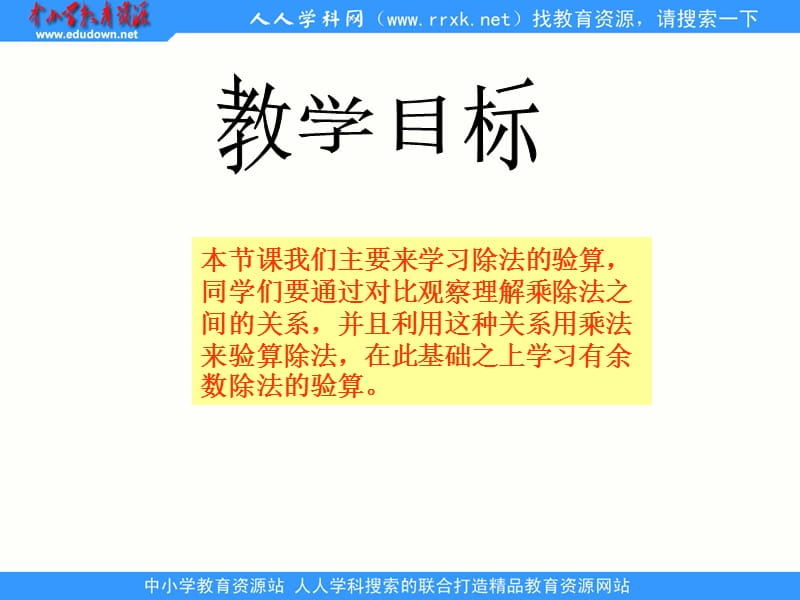 中小学教育资源
www.edudown.net

人人学科网（www.rrxk.net）找教育资源，请搜索一下

教学目标

本节课我们主要来学习除法的验算，同学们要通过对比观察理解乘除法之间的关系，并且利用这种关系用乘法来验算除法，在此基础之上学习有余数除法的验算。

中小学教育资源站 人人学科搜索的联合打造精品教育资源网站